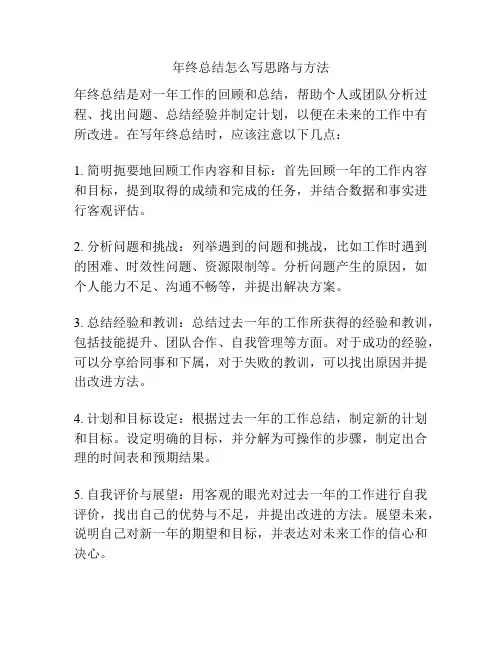 年终总结怎么写思路与方法

年终总结是对一年工作的回顾和总结，帮助个人或团队分析过程、找出问题、总结经验并制定计划，以便在未来的工作中有所改进。在写年终总结时，应该注意以下几点：

1. 简明扼要地回顾工作内容和目标：首先回顾一年的工作内容和目标，提到取得的成绩和完成的任务，并结合数据和事实进行客观评估。

2. 分析问题和挑战：列举遇到的问题和挑战，比如工作时遇到的困难、时效性问题、资源限制等。分析问题产生的原因，如个人能力不足、沟通不畅等，并提出解决方案。

3. 总结经验和教训：总结过去一年的工作所获得的经验和教训，包括技能提升、团队合作、自我管理等方面。对于成功的经验，可以分享给同事和下属，对于失败的教训，可以找出原因并提出改进方法。

4. 计划和目标设定：根据过去一年的工作总结，制定新的计划和目标。设定明确的目标，并分解为可操作的步骤，制定出合理的时间表和预期结果。

5. 自我评价与展望：用客观的眼光对过去一年的工作进行自我评价，找出自己的优势与不足，并提出改进的方法。展望未来，说明自己对新一年的期望和目标，并表达对未来工作的信心和决心。